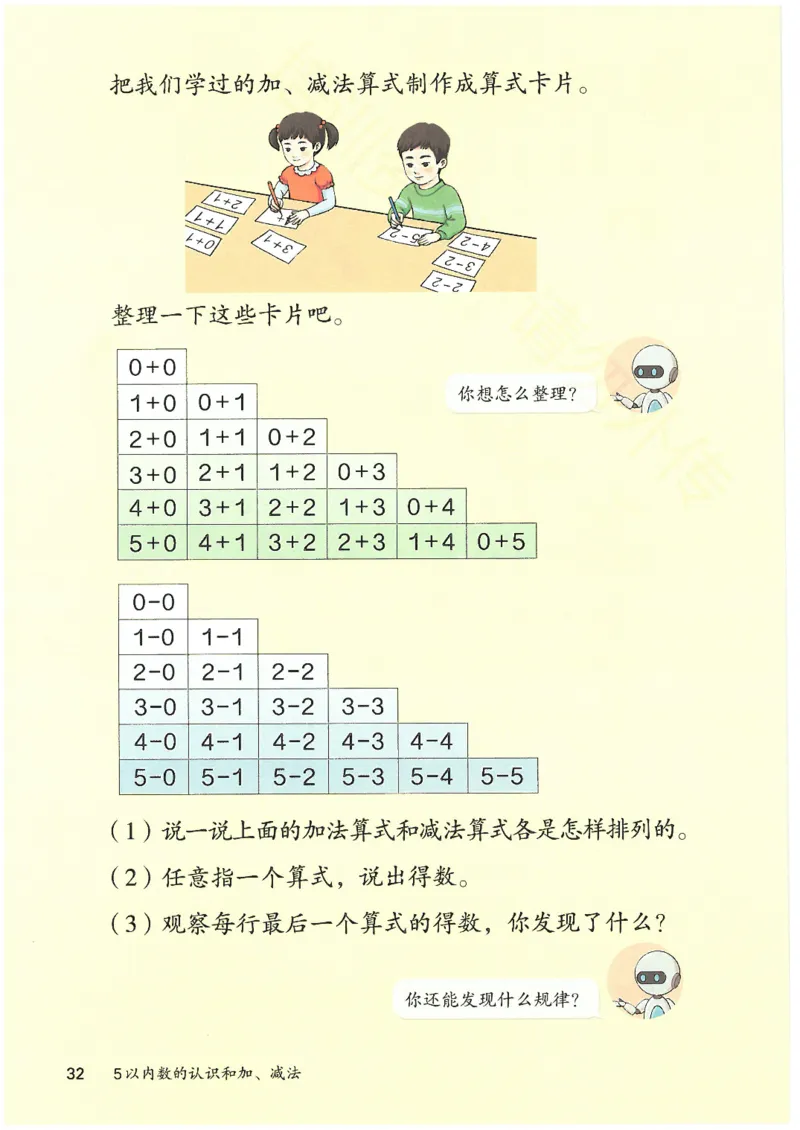 把我们学过的加、减法算式制作成算式卡片。

2+1 1+1 0+1 3+1 5-2 4-2 3-2 2-2

整理一下这些卡片吧。

你想怎么整理？

| 0+0 | | | | | |
|---|---|---|---|---|---|
| 1+0 | 0+1 | | | | |
| 2+0 | 1+1 | 0+2 | | | |
| 3+0 | 2+1 | 1+2 | 0+3 | | |
| 4+0 | 3+1 | 2+2 | 1+3 | 0+4 | |
| 5+0 | 4+1 | 3+2 | 2+3 | 1+4 | 0+5 |

| 0-0 | | | | | |
|---|---|---|---|---|---|
| 1-0 | 1-1 | | | | |
| 2-0 | 2-1 | 2-2 | | | |
| 3-0 | 3-1 | 3-2 | 3-3 | | |
| 4-0 | 4-1 | 4-2 | 4-3 | 4-4 | |
| 5-0 | 5-1 | 5-2 | 5-3 | 5-4 | 5-5 |

（1）说一说上面的加法算式和减法算式各是怎样排列的。

（2）任意指一个算式，说出得数。

（3）观察每行最后一个算式的得数，你发现了什么？

你还能发现什么规律？

32　5以内数的认识和加、减法